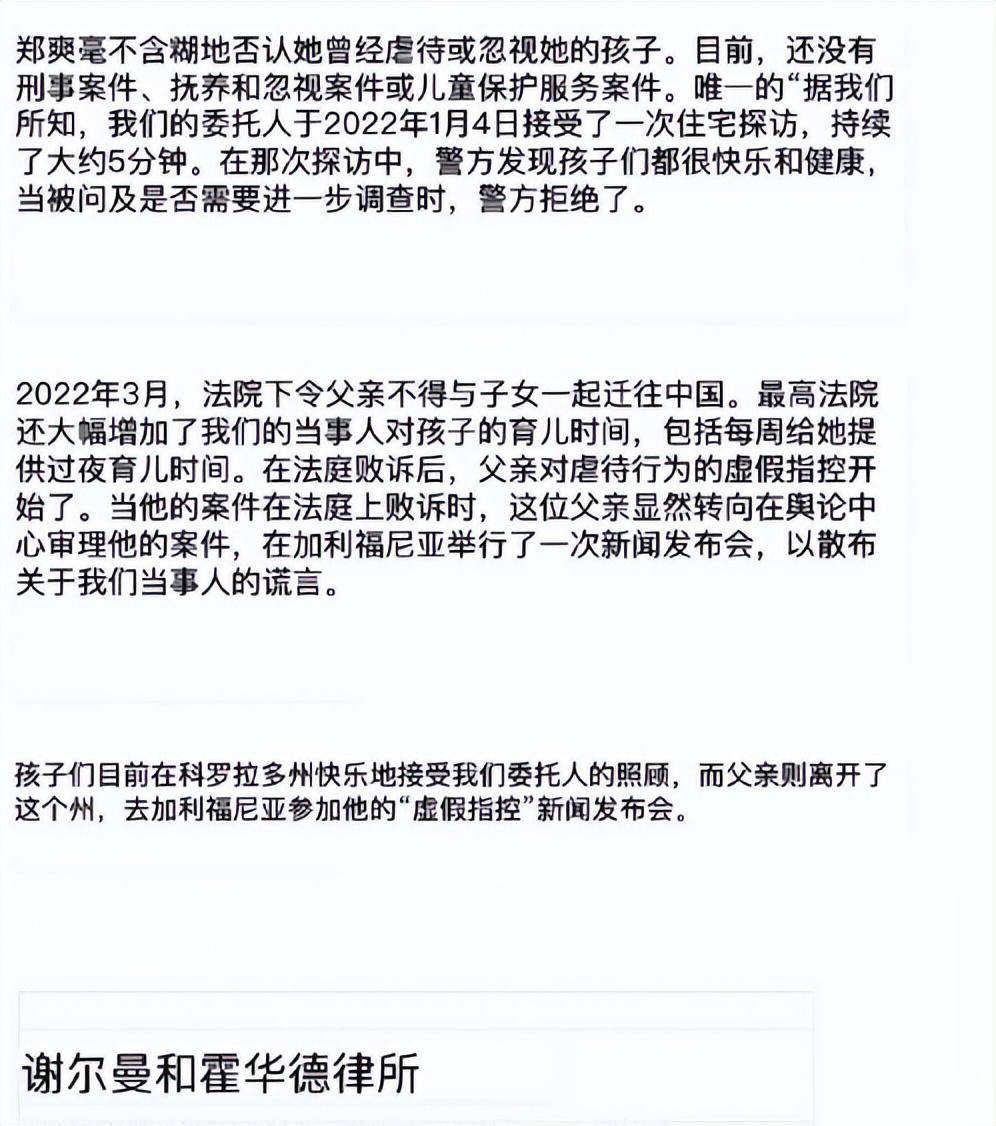 郑爽毫不含糊地否认她曾经虐待或忽视她的孩子。目前，还没有刑事案件、抚养和忽视案件或儿童保护服务案件。唯一的“据我们所知，我们的委托人于2022年1月4日接受了一次住宅探访，持续了大约5分钟。在那次探访中，警方发现孩子们都很快乐和健康，当被问及是否需要进一步调查时，警方拒绝了。

2022年3月，法院下令父亲不得与子女一起迁往中国。最高法院还大幅增加了我们的当事人对孩子的育儿时间，包括每周给她提供过夜育儿时间。在法庭败诉后，父亲对虐待行为的虚假指控开始了。当他的案件在法庭上败诉时，这位父亲显然转向在舆论中心审理他的案件，在加利福尼亚举行了一次新闻发布会，以散布关于我们当事人的谎言。

孩子们目前在科罗拉多州快乐地接受我们委托人的照顾，而父亲则离开了这个州，去加利福尼亚参加他的“虚假指控”新闻发布会。

谢尔曼和霍华德律所